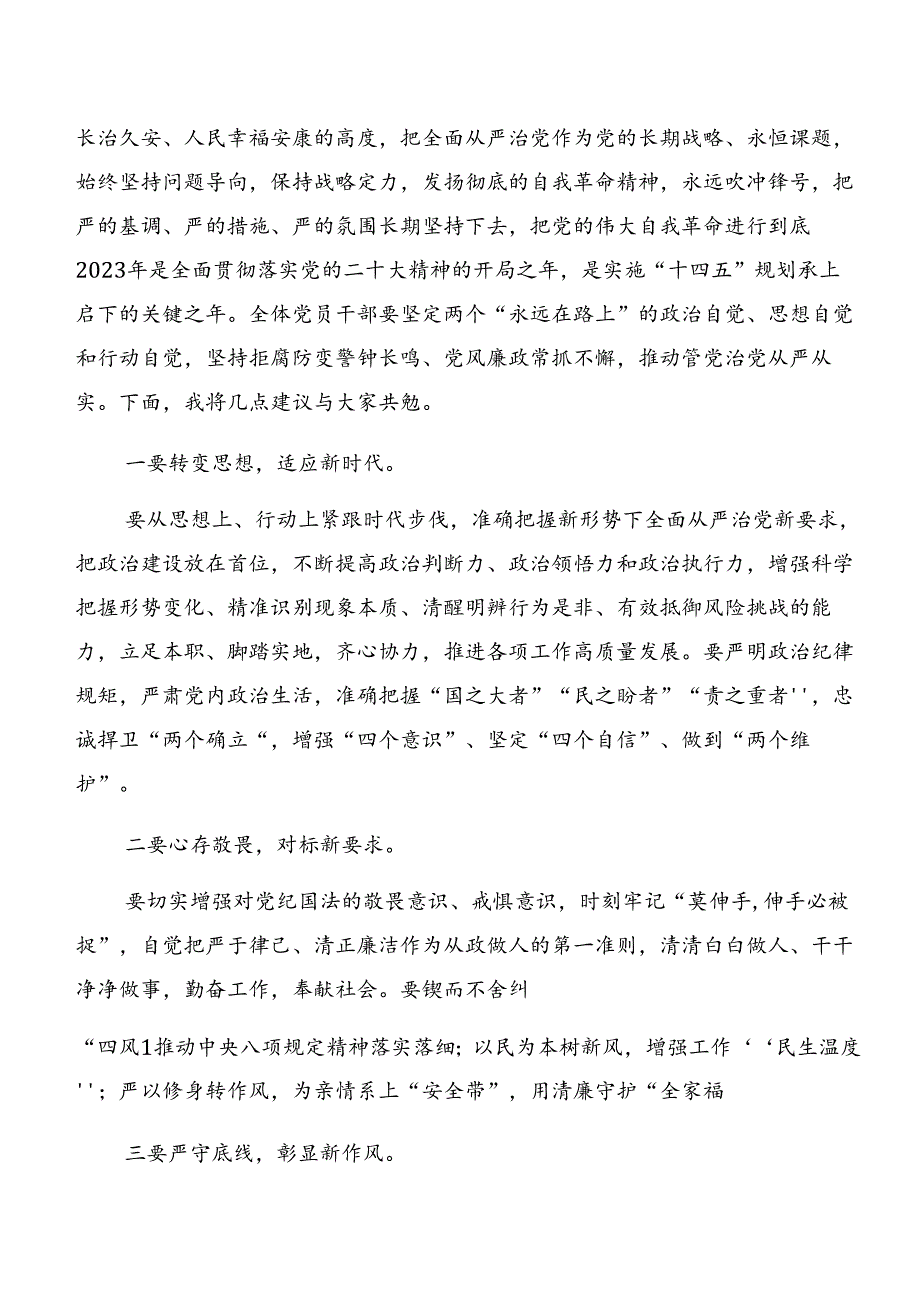 长治久安、人民幸福安康的高度，把全面从严治党作为党的长期战略、永恒课题，始终坚持问题导向，保持战略定力，发扬彻底的自我革命精神，永远吹冲锋号，把严的基调、严的措施、严的氛围长期坚持下去，把党的伟大自我革命进行到底2023年是全面贯彻落实党的二十大精神的开局之年，是实施“十四五”规划承上启下的关键之年。全体党员干部要坚定两个“永远在路上”的政治自觉、思想自觉和行动自觉，坚持拒腐防变警钟长鸣、党风廉政常抓不懈，推动管党治党从严从实。下面，我将几点建议与大家共勉。

一要转变思想，适应新时代。

要从思想上、行动上紧跟时代步伐，准确把握新形势下全面从严治党新要求，把政治建设放在首位，不断提高政治判断力、政治领悟力和政治执行力，增强科学把握形势变化、精准识别现象本质、清醒明辨行为是非、有效抵御风险挑战的能力，立足本职、脚踏实地，齐心协力，推进各项工作高质量发展。要严明政治纪律规矩，严肃党内政治生活，准确把握“国之大者”“民之盼者”“责之重者''，忠诚捍卫“两个确立“，增强“四个意识”、坚定“四个自信”、做到“两个维护”。

二要心存敬畏，对标新要求。

要切实增强对党纪国法的敬畏意识、戒惧意识，时刻牢记“莫伸手,伸手必被捉”，自觉把严于律己、清正廉洁作为从政做人的第一准则，清清白白做人、干干净净做事，勤奋工作，奉献社会。要锲而不舍纠

“四风1推动中央八项规定精神落实落细；以民为本树新风，增强工作‘‘民生温度''；严以修身转作风，为亲情系上“安全带”，用清廉守护“全家福

三要严守底线，彰显新作风。